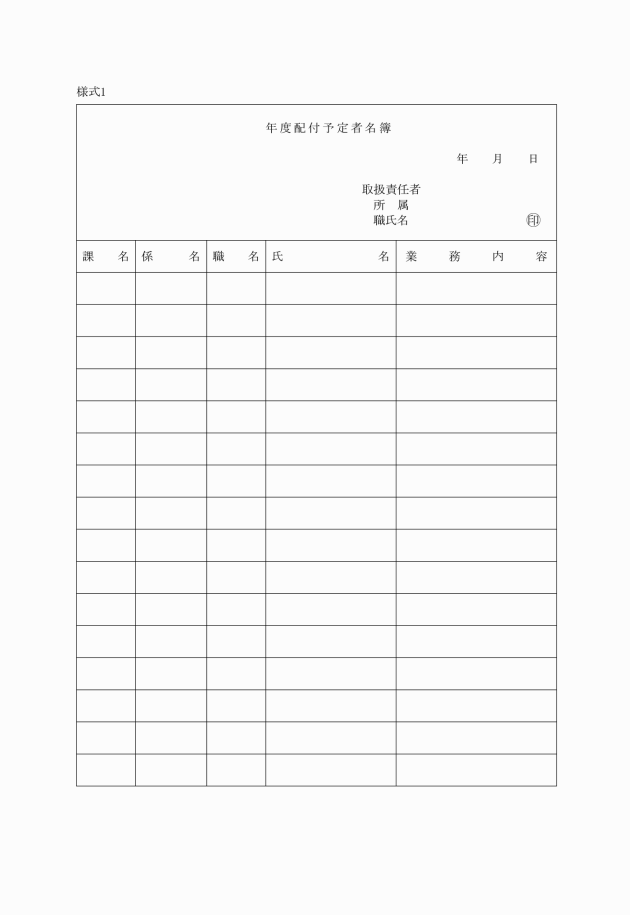 様式1

年度配付予定者名簿

年　月　日

取扱責任者
所　属
職氏名　㊞

| 課　名 | 係　名 | 職　名 | 氏　名 | 業　務　内　容 |
|---|---|---|---|---|
| | | | | |
| | | | | |
| | | | | |
| | | | | |
| | | | | |
| | | | | |
| | | | | |
| | | | | |
| | | | | |
| | | | | |
| | | | | |
| | | | | |
| | | | | |
| | | | | |
| | | | | |
| | | | | |